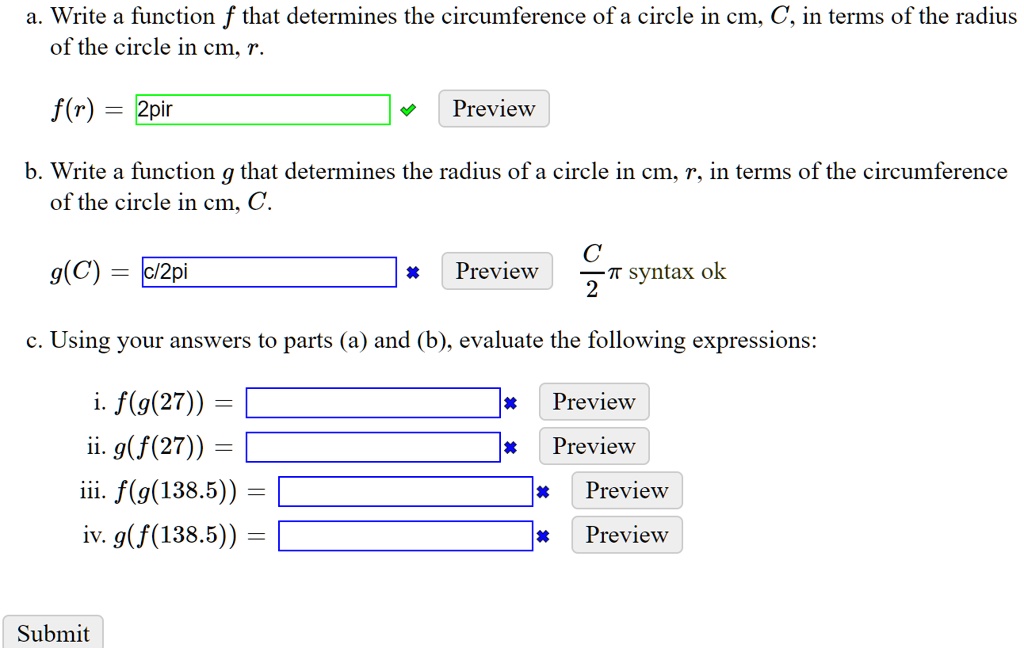 a. Write a function $f$ that determines the circumference of a circle in cm, $C$, in terms of the radius of the circle in cm, $r$.

$f(r) =$ 2pir Preview

b. Write a function $g$ that determines the radius of a circle in cm, $r$, in terms of the circumference of the circle in cm, $C$.

$g(C) =$ c/2pi Preview $\frac{C}{2}\pi$ syntax ok

c. Using your answers to parts (a) and (b), evaluate the following expressions:

i. $f(g(27)) =$ Preview
ii. $g(f(27)) =$ Preview
iii. $f(g(138.5)) =$ Preview
iv. $g(f(138.5)) =$ Preview

Submit